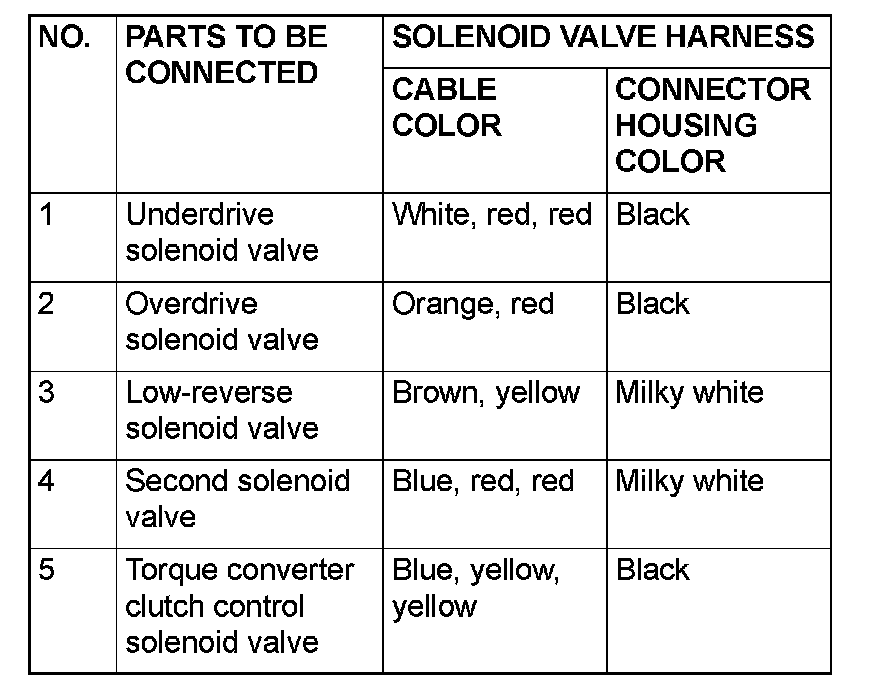 | NO. | PARTS TO BE CONNECTED | SOLENOID VALVE HARNESS | |
|---|---|---|---|
| | | CABLE COLOR | CONNECTOR HOUSING COLOR |
| 1 | Underdrive solenoid valve | White, red, red | Black |
| 2 | Overdrive solenoid valve | Orange, red | Black |
| 3 | Low-reverse solenoid valve | Brown, yellow | Milky white |
| 4 | Second solenoid valve | Blue, red, red | Milky white |
| 5 | Torque converter clutch control solenoid valve | Blue, yellow, yellow | Black |